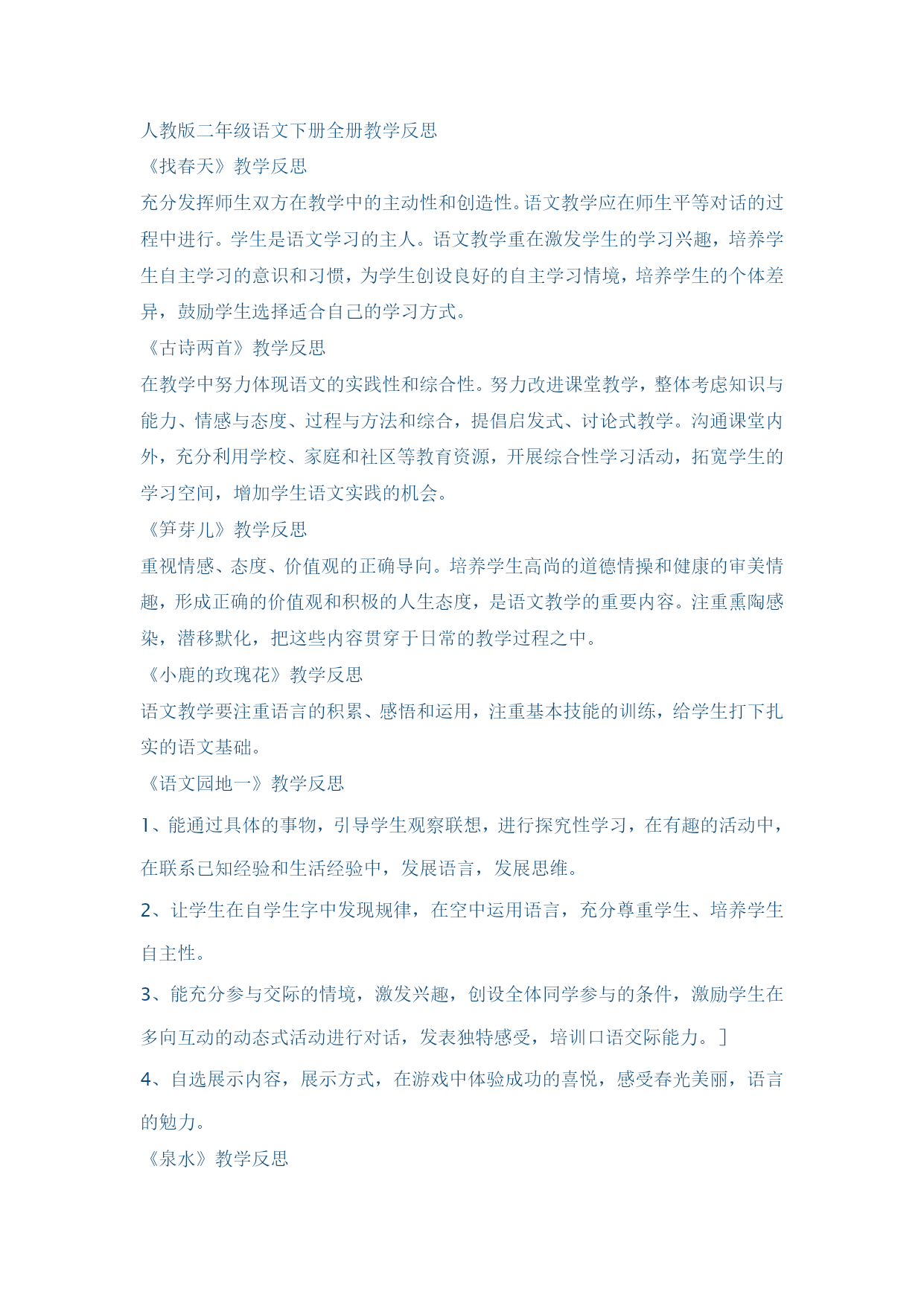 人教版二年级语文下册全册教学反思

《找春天》教学反思

充分发挥师生双方在教学中的主动性和创造性。语文教学应在师生平等对话的过程中进行。学生是语文学习的主人。语文教学重在激发学生的学习兴趣，培养学生自主学习的意识和习惯，为学生创设良好的自主学习情境，培养学生的个体差异，鼓励学生选择适合自己的学习方式。

《古诗两首》教学反思

在教学中努力体现语文的实践性和综合性。努力改进课堂教学，整体考虑知识与能力、情感与态度、过程与方法和综合，提倡启发式、讨论式教学。沟通课堂内外，充分利用学校、家庭和社区等教育资源，开展综合性学习活动，拓宽学生的学习空间，增加学生语文实践的机会。

《笋芽儿》教学反思

重视情感、态度、价值观的正确导向。培养学生高尚的道德情操和健康的审美情趣，形成正确的价值观和积极的人生态度，是语文教学的重要内容。注重熏陶感染，潜移默化，把这些内容贯穿于日常的教学过程之中。

《小鹿的玫瑰花》教学反思

语文教学要注重语言的积累、感悟和运用，注重基本技能的训练，给学生打下扎实的语文基础。

《语文园地一》教学反思

1、能通过具体的事物，引导学生观察联想，进行探究性学习，在有趣的活动中，在联系已知经验和生活经验中，发展语言，发展思维。

2、让学生在自学生字中发现规律，在空中运用语言，充分尊重学生、培养学生自主性。

3、能充分参与交际的情境，激发兴趣，创设全体同学参与的条件，激励学生在多向互动的动态式活动进行对话，发表独特感受，培训口语交际能力。]

4、自选展示内容，展示方式，在游戏中体验成功的喜悦，感受春光美丽，语言的勉力。

《泉水》教学反思